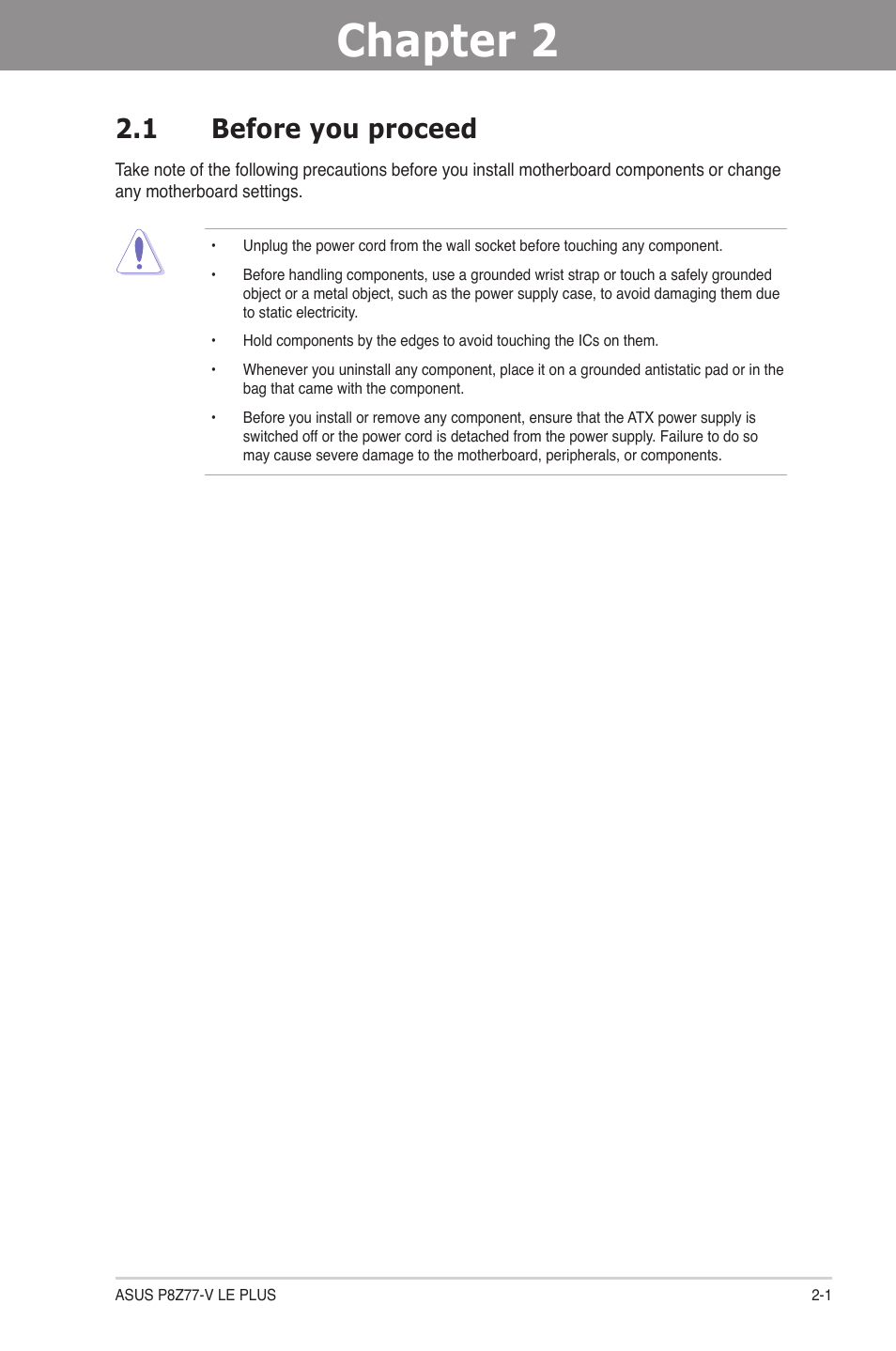 Chapter 2

2.1 Before you proceed

Take note of the following precautions before you install motherboard components or change any motherboard settings.

• Unplug the power cord from the wall socket before touching any component.

• Before handling components, use a grounded wrist strap or touch a safely grounded object or a metal object, such as the power supply case, to avoid damaging them due to static electricity.

• Hold components by the edges to avoid touching the ICs on them.

• Whenever you uninstall any component, place it on a grounded antistatic pad or in the bag that came with the component.

• Before you install or remove any component, ensure that the ATX power supply is switched off or the power cord is detached from the power supply. Failure to do so may cause severe damage to the motherboard, peripherals, or components.

ASUS P8Z77-V LE PLUS

2-1